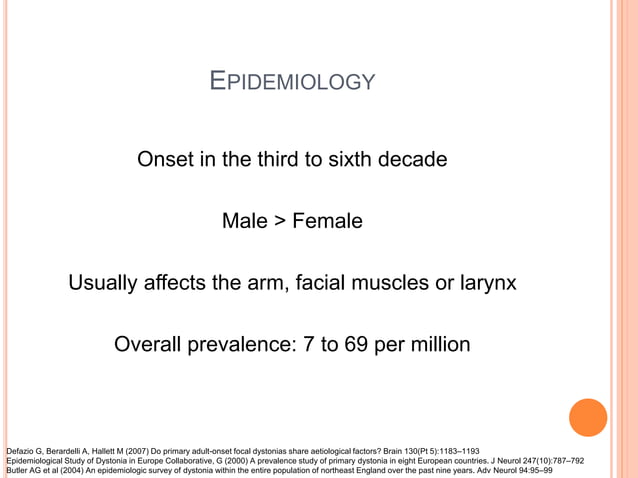 EPIDEMIOLOGY

Onset in the third to sixth decade

Male > Female

Usually affects the arm, facial muscles or larynx

Overall prevalence: 7 to 69 per million

Defazio G, Berardelli A, Hallett M (2007) Do primary adult-onset focal dystonias share aetiological factors? Brain 130(Pt 5):1183–1193
Epidemiological Study of Dystonia in Europe Collaborative, G (2000) A prevalence study of primary dystonia in eight European countries. J Neurol 247(10):787–792
Butler AG et al (2004) An epidemiologic survey of dystonia within the entire population of northeast England over the past nine years. Adv Neurol 94:95–99